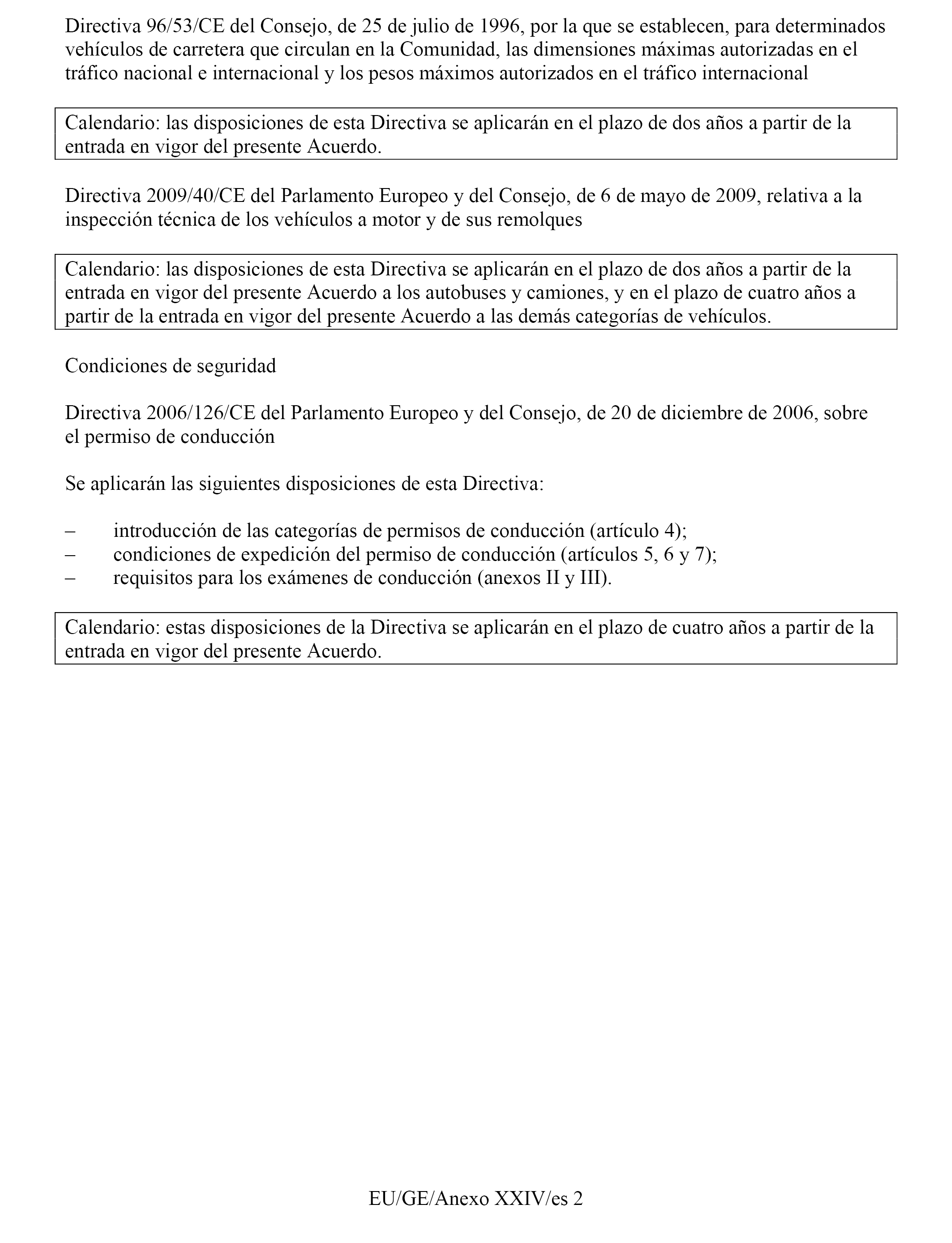 Directiva 96/53/CE del Consejo, de 25 de julio de 1996, por la que se establecen, para determinados vehículos de carretera que circulan en la Comunidad, las dimensiones máximas autorizadas en el tráfico nacional e internacional y los pesos máximos autorizados en el tráfico internacional

Calendario: las disposiciones de esta Directiva se aplicarán en el plazo de dos años a partir de la entrada en vigor del presente Acuerdo.

Directiva 2009/40/CE del Parlamento Europeo y del Consejo, de 6 de mayo de 2009, relativa a la inspección técnica de los vehículos a motor y de sus remolques

Calendario: las disposiciones de esta Directiva se aplicarán en el plazo de dos años a partir de la entrada en vigor del presente Acuerdo a los autobuses y camiones, y en el plazo de cuatro años a partir de la entrada en vigor del presente Acuerdo a las demás categorías de vehículos.

Condiciones de seguridad

Directiva 2006/126/CE del Parlamento Europeo y del Consejo, de 20 de diciembre de 2006, sobre el permiso de conducción

Se aplicarán las siguientes disposiciones de esta Directiva:

– introducción de las categorías de permisos de conducción (artículo 4);
– condiciones de expedición del permiso de conducción (artículos 5, 6 y 7);
– requisitos para los exámenes de conducción (anexos II y III).

Calendario: estas disposiciones de la Directiva se aplicarán en el plazo de cuatro años a partir de la entrada en vigor del presente Acuerdo.

EU/GE/Anexo XXIV/es 2